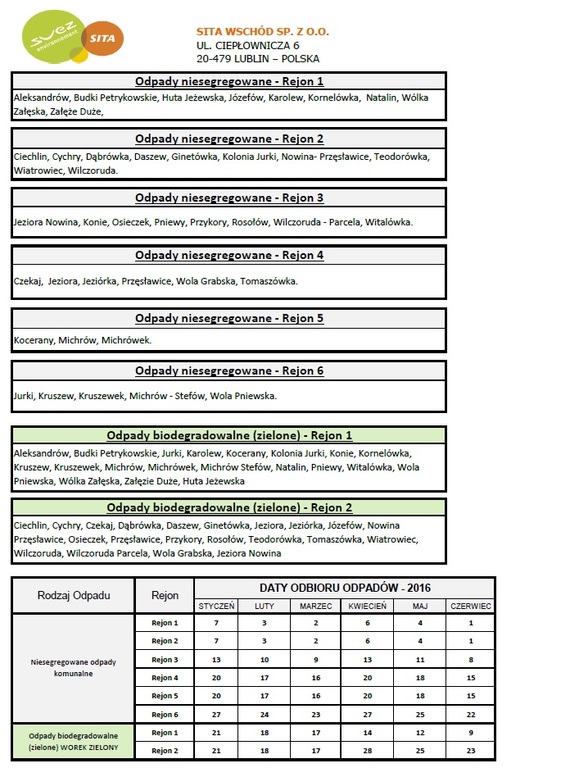 suez environnement SITA

SITA WSCHÓD SP. Z O.O.
UL. CIEPŁOWNICZA 6
20-479 LUBLIN – POLSKA

Odpady niesegregowane - Rejon 1

Aleksandrów, Budki Petrykowskie, Huta Jeżewska, Józefów, Karolew, Kornelówka, Natalin, Wólka Załęska, Załęże Duże,

Odpady niesegregowane - Rejon 2

Ciechlin, Cychry, Dąbrówka, Daszew, Ginetówka, Kolonia Jurki, Nowina- Przęsławice, Teodorówka, Wiatrowiec, Wilczoruda.

Odpady niesegregowane - Rejon 3

Jeziora Nowina, Konie, Osieczek, Pniewy, Przykory, Rosołów, Wilczoruda - Parcela, Witalówka.

Odpady niesegregowane - Rejon 4

Czekaj, Jeziora, Jeziórka, Przęsławice, Wola Grabska, Tomaszówka.

Odpady niesegregowane - Rejon 5

Kocerany, Michrów, Michrówek.

Odpady niesegregowane - Rejon 6

Jurki, Kruszew, Kruszewek, Michrów - Stefów, Wola Pniewska.

Odpady biodegradowalne (zielone) - Rejon 1

Aleksandrów, Budki Petrykowskie, Jurki, Karolew, Kocerany, Kolonia Jurki, Konie, Kornelówka, Kruszew, Kruszewek, Michrów, Michrówek, Michrów Stefów, Natalin, Pniewy, Witalówka, Wola Pniewska, Wólka Załęska, Załęzie Duże, Huta Jeżewska

Odpady biodegradowalne (zielone) - Rejon 2

Ciechlin, Cychry, Czekaj, Dąbrówka, Daszew, Ginetówka, Jeziora, Jeziórka, Józefów, Nowina Przęsławice, Osieczek, Przęsławice, Przykory, Rosołów, Teodorówka, Tomaszówka, Wiatrowiec, Wilczoruda, Wilczoruda Parcela, Wola Grabska, Jeziora Nowina

| Rodzaj Odpadu | Rejon | DATY ODBIORU ODPADÓW - 2016 | | | | | |
|---|---|---|---|---|---|---|---|
| | | STYCZEŃ | LUTY | MARZEC | KWIECIEŃ | MAJ | CZERWIEC |
| Niesegregowane odpady komunalne | Rejon 1 | 7 | 3 | 2 | 6 | 4 | 1 |
| | Rejon 2 | 7 | 3 | 2 | 6 | 4 | 1 |
| | Rejon 3 | 13 | 10 | 9 | 13 | 11 | 8 |
| | Rejon 4 | 20 | 17 | 16 | 20 | 18 | 15 |
| | Rejon 5 | 20 | 17 | 16 | 20 | 18 | 15 |
| | Rejon 6 | 27 | 24 | 23 | 27 | 25 | 22 |
| Odpady biodegradowalne (zielone) WOREK ZIELONY | Rejon 1 | 21 | 18 | 17 | 14 | 12 | 9 |
| | Rejon 2 | 21 | 18 | 17 | 28 | 25 | 23 |